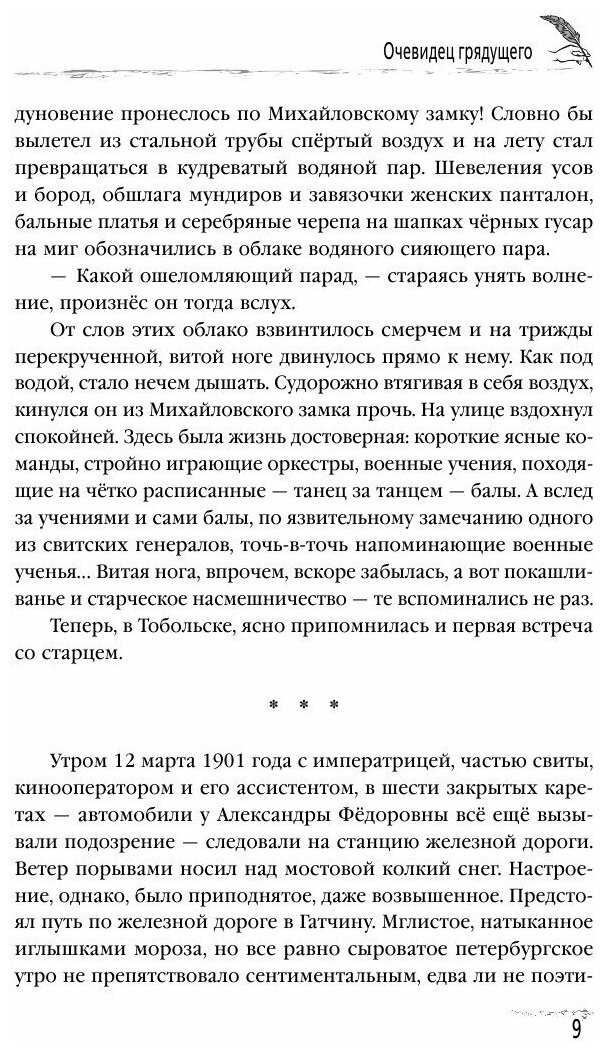 Очевидец грядущего

дуновение пронеслось по Михайловскому замку! Словно бы вылетел из стальной трубы спёртый воздух и на лету стал превращаться в кудреватый водяной пар. Шевеления усов и бород, обшлага мундиров и завязочки женских панталон, бальные платья и серебряные черепа на шапках чёрных гусар на миг обозначились в облаке водяного сияющего пара.

— Какой ошеломляющий парад, — стараясь унять волнение, произнёс он тогда вслух.

От слов этих облако взвинтилось смерчем и на трижды перекрученной, витой ноге двинулось прямо к нему. Как под водой, стало нечем дышать. Судорожно втягивая в себя воздух, кинулся он из Михайловского замка прочь. На улице вздохнул спокойней. Здесь была жизнь достоверная: короткие ясные команды, стройно играющие оркестры, военные учения, походящие на чётко расписанные — танец за танцем — балы. А вслед за учениями и сами балы, по язвительному замечанию одного из свитских генералов, точь-в-точь напоминающие военные ученья... Витая нога, впрочем, вскоре забылась, а вот покашливанье и старческое насмешничество — те вспоминались не раз.

Теперь, в Тобольске, ясно припомнилась и первая встреча со старцем.

* * *

Утром 12 марта 1901 года с императрицей, частью свиты, кинооператором и его ассистентом, в шести закрытых каретах — автомобили у Александры Фёдоровны всё ещё вызывали подозрение — следовали на станцию железной дороги. Ветер порывами носил над мостовой колкий снег. Настроение, однако, было приподнятое, даже возвышенное. Предстоял путь по железной дороге в Гатчину. Мглистое, натыканное иглышками мороза, но все равно сыроватое петербургское утро не препятствовало сентиментальным, едва ли не поэти-

9